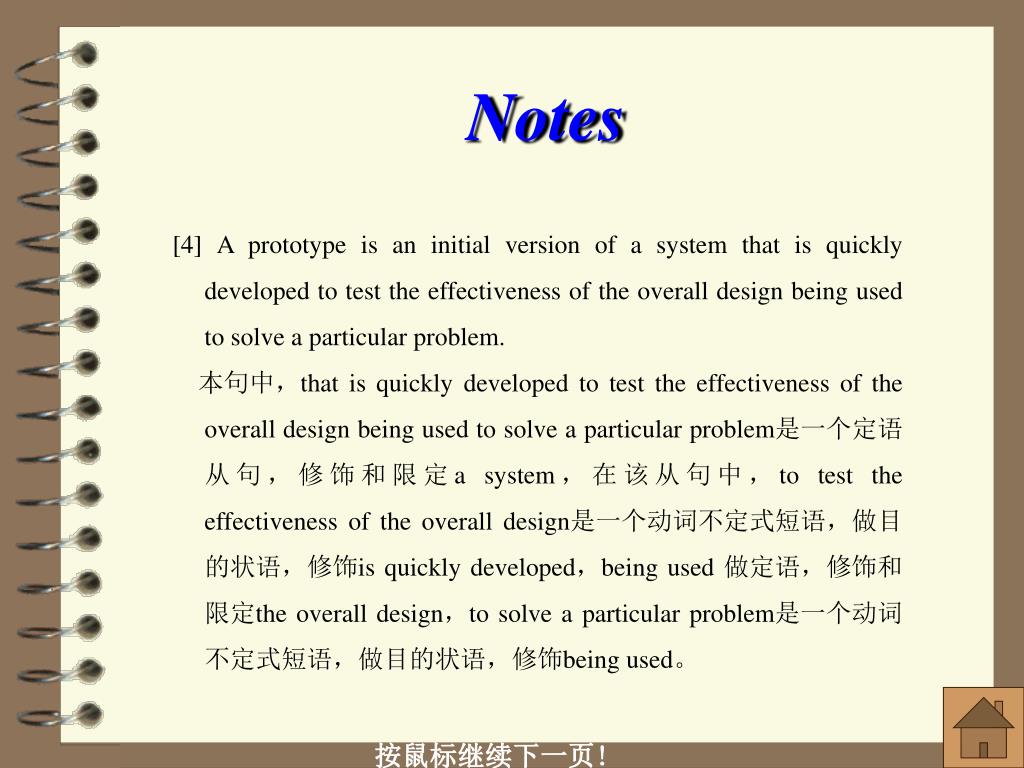 Notes

[4] A prototype is an initial version of a system that is quickly developed to test the effectiveness of the overall design being used to solve a particular problem.

本句中，that is quickly developed to test the effectiveness of the overall design being used to solve a particular problem是一个定语从句，修饰和限定a system，在该从句中，to test the effectiveness of the overall design是一个动词不定式短语，做目的状语，修饰is quickly developed，being used 做定语，修饰和限定the overall design，to solve a particular problem是一个动词不定式短语，做目的状语，修饰being used。

按鼠标继续下一页！